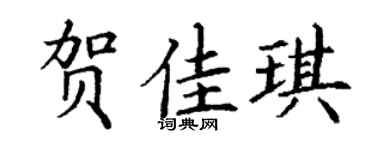 贺佳琪
词典网